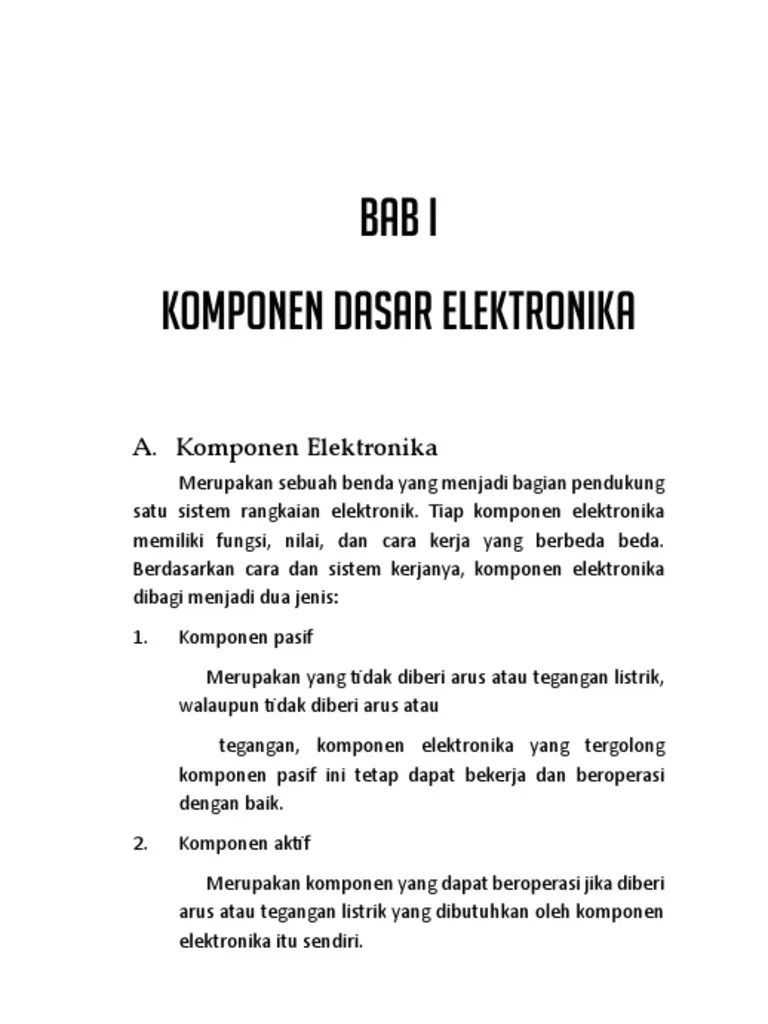 BAB I

KOMPONEN DASAR ELEKTRONIKA

A. Komponen Elektronika

Merupakan sebuah benda yang menjadi bagian pendukung satu sistem rangkaian elektronik. Tiap komponen elektronika memiliki fungsi, nilai, dan cara kerja yang berbeda beda. Berdasarkan cara dan sistem kerjanya, komponen elektronika dibagi menjadi dua jenis:

1. Komponen pasif

Merupakan yang tidak diberi arus atau tegangan listrik, walaupun tidak diberi arus atau

tegangan, komponen elektronika yang tergolong komponen pasif ini tetap dapat bekerja dan beroperasi dengan baik.

2. Komponen aktif

Merupakan komponen yang dapat beroperasi jika diberi arus atau tegangan listrik yang dibutuhkan oleh komponen elektronika itu sendiri.